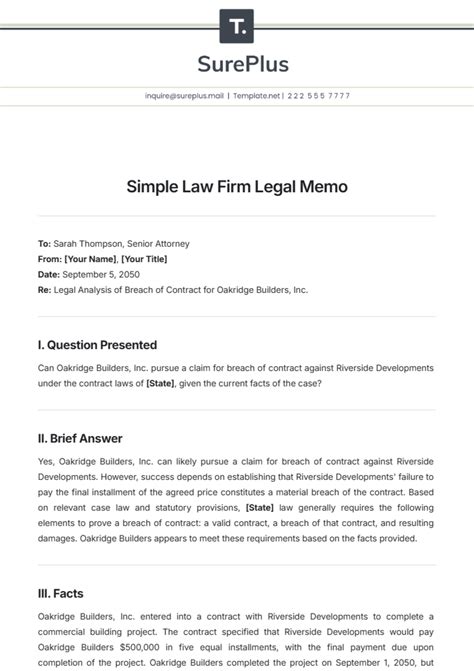 T.

SurePlus

inquire@sureplus.mail | Template.net | 222 555 7777

Simple Law Firm Legal Memo

To: Sarah Thompson, Senior Attorney
From: [Your Name], [Your Title]
Date: September 5, 2050
Re: Legal Analysis of Breach of Contract for Oakridge Builders, Inc.

I. Question Presented

Can Oakridge Builders, Inc. pursue a claim for breach of contract against Riverside Developments under the contract laws of [State], given the current facts of the case?

II. Brief Answer

Yes, Oakridge Builders, Inc. can likely pursue a claim for breach of contract against Riverside Developments. However, success depends on establishing that Riverside Developments' failure to pay the final installment of the agreed price constitutes a material breach of the contract. Based on relevant case law and statutory provisions, [State] law generally requires the following elements to prove a breach of contract: a valid contract, a breach of that contract, and resulting damages. Oakridge Builders appears to meet these requirements based on the facts provided.

III. Facts

Oakridge Builders, Inc. entered into a contract with Riverside Developments to complete a commercial building project. The contract specified that Riverside Developments would pay Oakridge Builders $500,000 in five equal installments, with the final payment due upon completion of the project. Oakridge Builders completed the project on September 1, 2050, but